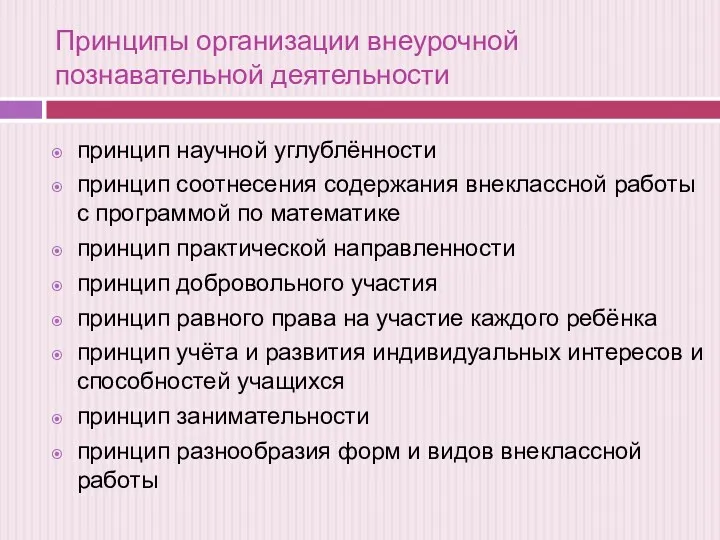 Принципы организации внеурочной познавательной деятельности

принцип научной углублённости
принцип соотнесения содержания внеклассной работы с программой по математике
принцип практической направленности
принцип добровольного участия
принцип равного права на участие каждого ребёнка
принцип учёта и развития индивидуальных интересов и способностей учащихся
принцип занимательности
принцип разнообразия форм и видов внеклассной работы